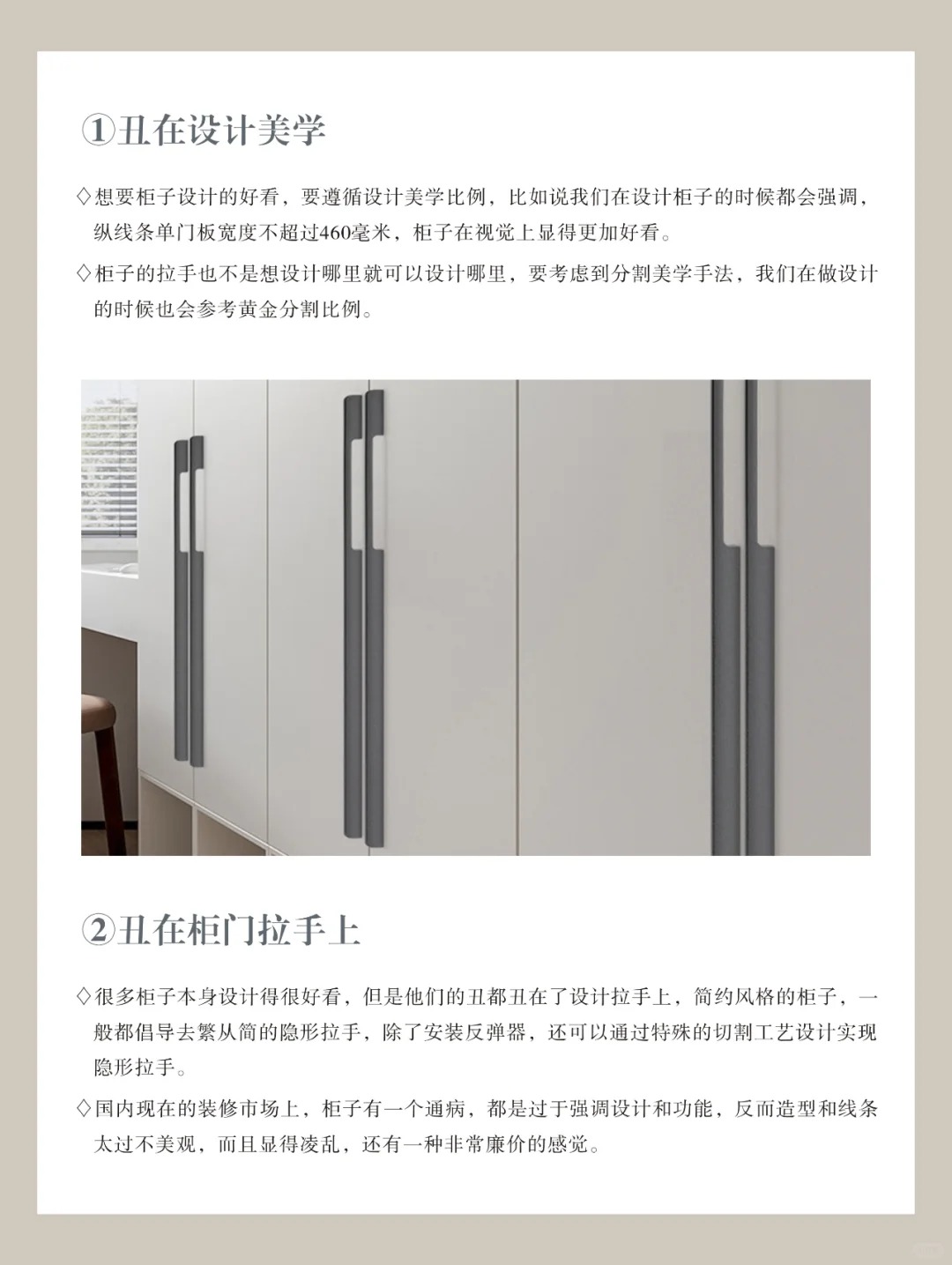 ①丑在设计美学

◇想要柜子设计的好看，要遵循设计美学比例，比如说我们在设计柜子的时候都会强调，纵线条单门板宽度不超过460毫米，柜子在视觉上显得更加好看。

◇柜子的拉手也不是想设计哪里就可以设计哪里，要考虑到分割美学手法，我们在做设计的时候也会参考黄金分割比例。

②丑在柜门拉手上

◇很多柜子本身设计得很好看，但是他们的丑都丑在了设计拉手上，简约风格的柜子，一般都倡导去繁从简的隐形拉手，除了安装反弹器，还可以通过特殊的切割工艺设计实现隐形拉手。

◇国内现在的装修市场上，柜子有一个通病，都是过于强调设计和功能，反而造型和线条太过不美观，而且显得凌乱，还有一种非常廉价的感觉。